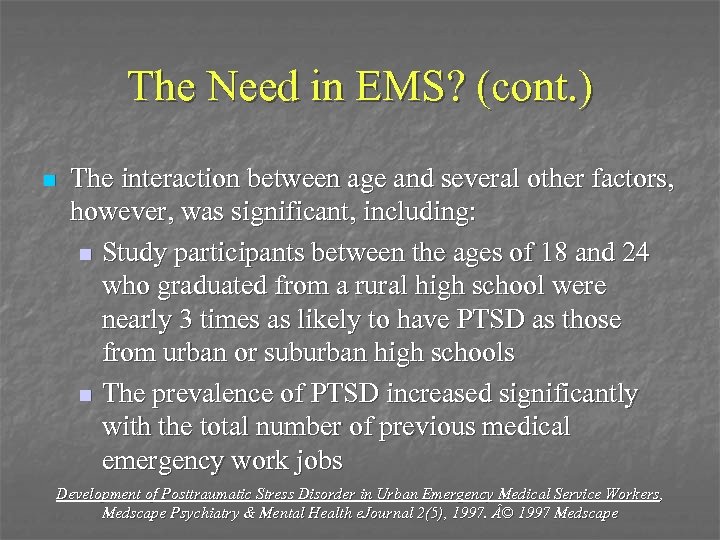 The Need in EMS? (cont.)

The interaction between age and several other factors, however, was significant, including:

Study participants between the ages of 18 and 24 who graduated from a rural high school were nearly 3 times as likely to have PTSD as those from urban or suburban high schools

The prevalence of PTSD increased significantly with the total number of previous medical emergency work jobs

Development of Posttraumatic Stress Disorder in Urban Emergency Medical Service Workers, Medscape Psychiatry & Mental Health eJournal 2(5), 1997. Â© 1997 Medscape